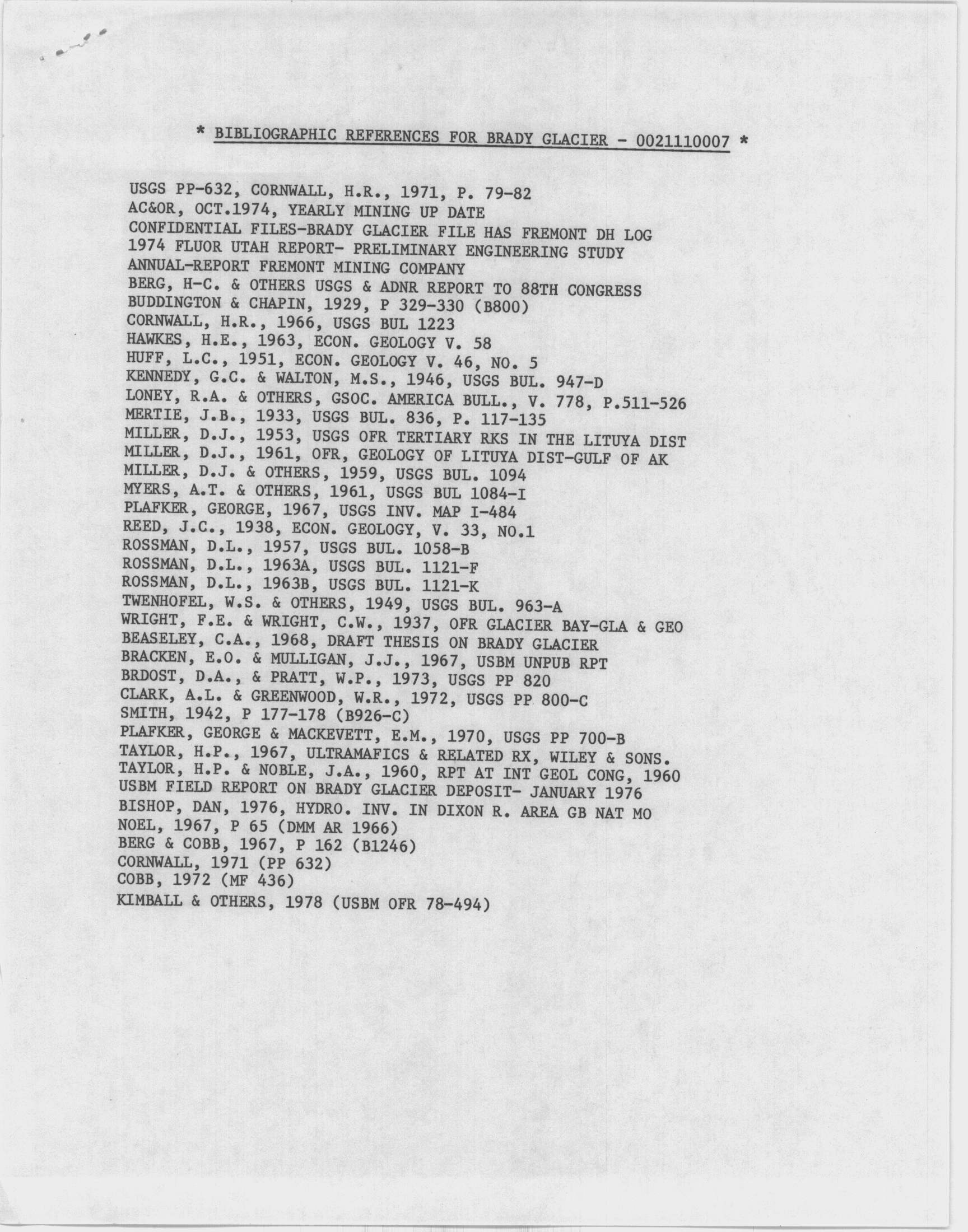 * BIBLIOGRAPHIC REFERENCES FOR BRADY GLACIER - 0021110007 *

USGS PP-632, CORNWALL, H.R., 1971, P. 79-82
AC&OR, OCT.1974, YEARLY MINING UP DATE
CONFIDENTIAL FILES-BRADY GLACIER FILE HAS FREMONT DH LOG
1974 FLUOR UTAH REPORT- PRELIMINARY ENGINEERING STUDY
ANNUAL-REPORT FREMONT MINING COMPANY
BERG, H-C. & OTHERS USGS & ADNR REPORT TO 88TH CONGRESS
BUDDINGTON & CHAPIN, 1929, P 329-330 (B800)
CORNWALL, H.R., 1966, USGS BUL 1223
HAWKES, H.E., 1963, ECON. GEOLOGY V. 58
HUFF, L.C., 1951, ECON. GEOLOGY V. 46, NO. 5
KENNEDY, G.C. & WALTON, M.S., 1946, USGS BUL. 947-D
LONEY, R.A. & OTHERS, GSOC. AMERICA BULL., V. 778, P.511-526
MERTIE, J.B., 1933, USGS BUL. 836, P. 117-135
MILLER, D.J., 1953, USGS OFR TERTIARY RKS IN THE LITUYA DIST
MILLER, D.J., 1961, OFR, GEOLOGY OF LITUYA DIST-GULF OF AK
MILLER, D.J. & OTHERS, 1959, USGS BUL. 1094
MYERS, A.T. & OTHERS, 1961, USGS BUL 1084-I
PLAFKER, GEORGE, 1967, USGS INV. MAP I-484
REED, J.C., 1938, ECON. GEOLOGY, V. 33, NO.1
ROSSMAN, D.L., 1957, USGS BUL. 1058-B
ROSSMAN, D.L., 1963A, USGS BUL. 1121-F
ROSSMAN, D.L., 1963B, USGS BUL. 1121-K
TWENHOFEL, W.S. & OTHERS, 1949, USGS BUL. 963-A
WRIGHT, F.E. & WRIGHT, C.W., 1937, OFR GLACIER BAY-GLA & GEO
BEASELEY, C.A., 1968, DRAFT THESIS ON BRADY GLACIER
BRACKEN, E.O. & MULLIGAN, J.J., 1967, USBM UNPUB RPT
BRDOST, D.A., & PRATT, W.P., 1973, USGS PP 820
CLARK, A.L. & GREENWOOD, W.R., 1972, USGS PP 800-C
SMITH, 1942, P 177-178 (B926-C)
PLAFKER, GEORGE & MACKEVETT, E.M., 1970, USGS PP 700-B
TAYLOR, H.P., 1967, ULTRAMAFICS & RELATED RX, WILEY & SONS.
TAYLOR, H.P. & NOBLE, J.A., 1960, RPT AT INT GEOL CONG, 1960
USBM FIELD REPORT ON BRADY GLACIER DEPOSIT- JANUARY 1976
BISHOP, DAN, 1976, HYDRO. INV. IN DIXON R. AREA GB NAT MO
NOEL, 1967, P 65 (DMM AR 1966)
BERG & COBB, 1967, P 162 (B1246)
CORNWALL, 1971 (PP 632)
COBB, 1972 (MF 436)
KIMBALL & OTHERS, 1978 (USBM OFR 78-494)